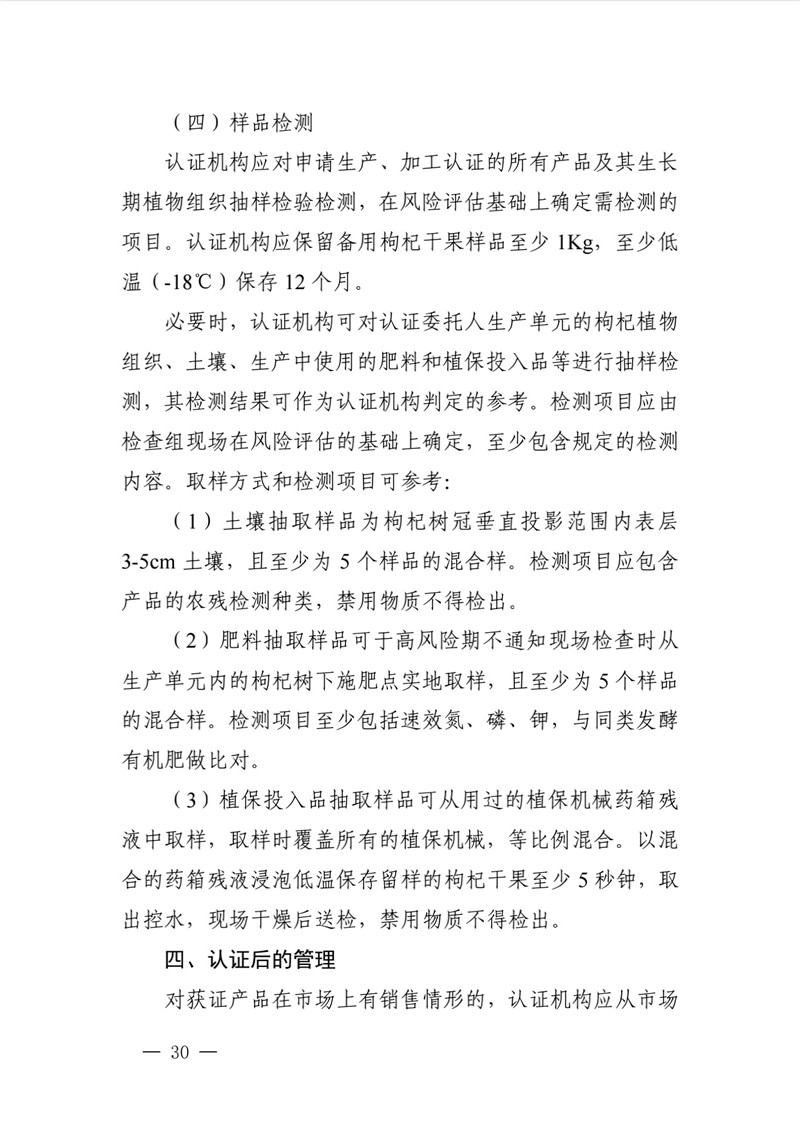 （四）样品检测

认证机构应对申请生产、加工认证的所有产品及其生长期植物组织抽样检验检测，在风险评估基础上确定需检测的项目。认证机构应保留备用枸杞干果样品至少 1Kg，至少低温（-18℃）保存 12 个月。

必要时，认证机构可对认证委托人生产单元的枸杞植物组织、土壤、生产中使用的肥料和植保投入品等进行抽样检测，其检测结果可作为认证机构判定的参考。检测项目应由检查组现场在风险评估的基础上确定，至少包含规定的检测内容。取样方式和检测项目可参考：

（1）土壤抽取样品为枸杞树冠垂直投影范围内表层 3-5cm 土壤，且至少为 5 个样品的混合样。检测项目应包含产品的农残检测种类，禁用物质不得检出。

（2）肥料抽取样品可于高风险期不通知现场检查时从生产单元内的枸杞树下施肥点实地取样，且至少为 5 个样品的混合样。检测项目至少包括速效氮、磷、钾，与同类发酵有机肥做比对。

（3）植保投入品抽取样品可从用过的植保机械药箱残液中取样，取样时覆盖所有的植保机械，等比例混合。以混合的药箱残液浸泡低温保存留样的枸杞干果至少 5 秒钟，取出控水，现场干燥后送检，禁用物质不得检出。

四、认证后的管理

对获证产品在市场上有销售情形的，认证机构应从市场

— 30 —